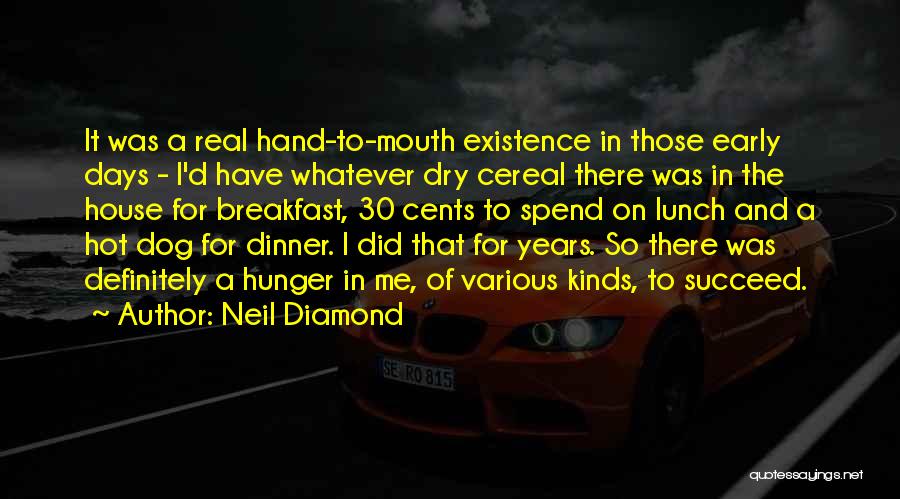 It was a real hand-to-mouth existence in those early days - I'd have whatever dry cereal there was in the house for breakfast, 30 cents to spend on lunch and a hot dog for dinner. I did that for years. So there was definitely a hunger in me, of various kinds, to succeed.
~ Author: Neil Diamond

SE RO 815

quotessayings.net